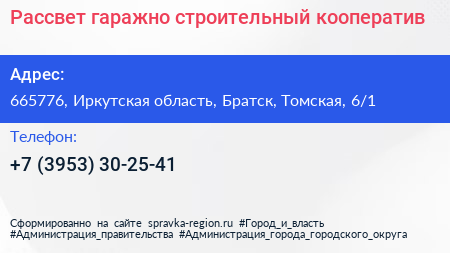 Рассвет гаражно строительный кооператив

Адрес:

665776, Иркутская область, Братск, Томская, 6/1

Телефон:

+7 (3953) 30-25-41

Сформированно на сайте spravka-region.ru #Город_и_власть #Администрация_правительства #Администрация_города_городского_округа